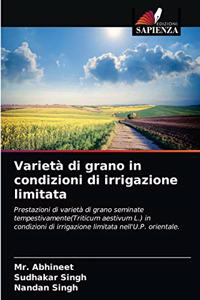 EDIZIONI
SAPIENZA

Varietà di grano in condizioni di irrigazione limitata

Prestazioni di varietà di grano seminate tempestivamente(Triticum aestivum L.) in condizioni di irrigazione limitata nell'U.P. orientale.

Mr. Abhineet
Sudhakar Singh
Nandan Singh